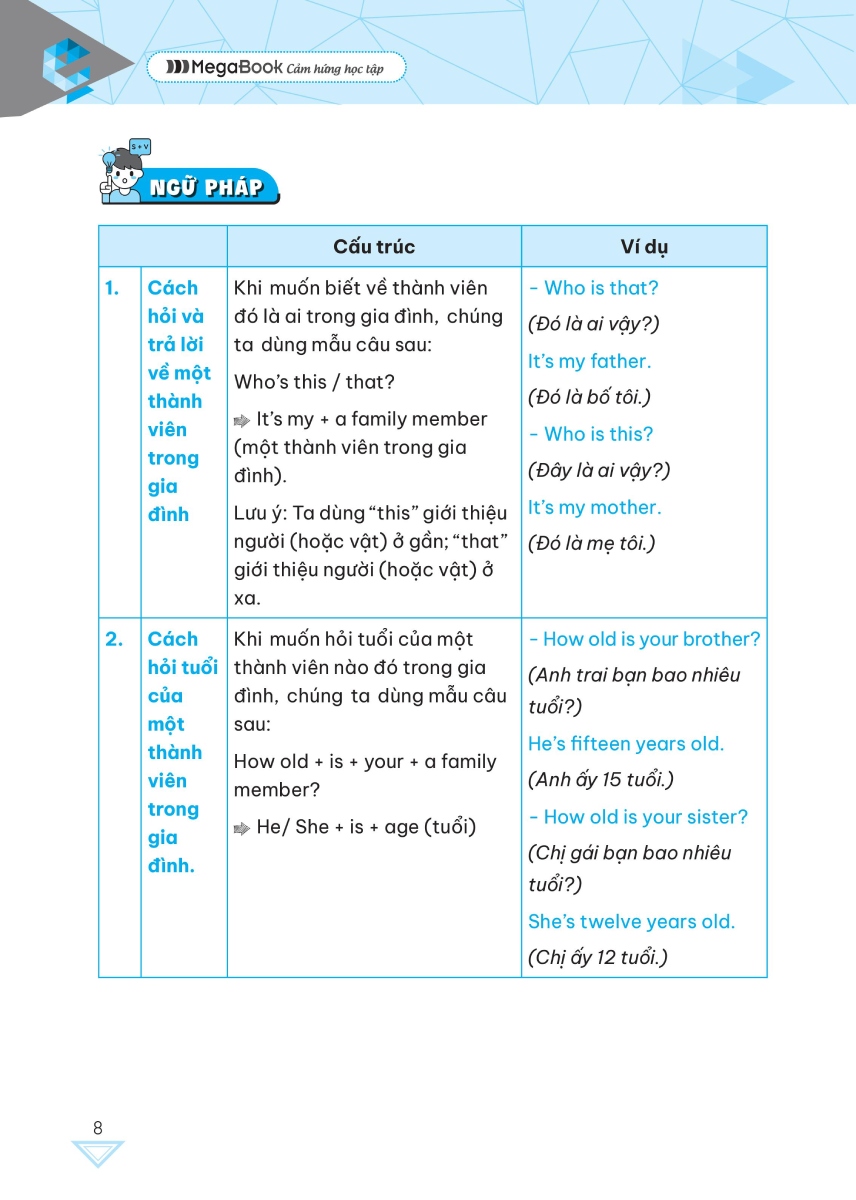 MegaBook Cảm hứng học tập

S + V

NGỮ PHÁP

| | | Cấu trúc | Ví dụ |
|---|---|---|---|
| 1. | Cách hỏi và trả lời về một thành viên trong gia đình | Khi muốn biết về thành viên đó là ai trong gia đình, chúng ta dùng mẫu câu sau: Who's this / that? ➡ It's my + a family member (một thành viên trong gia đình). Lưu ý: Ta dùng "this" giới thiệu người (hoặc vật) ở gần; "that" giới thiệu người (hoặc vật) ở xa. | - Who is that? (Đó là ai vậy?) It's my father. (Đó là bố tôi.) - Who is this? (Đây là ai vậy?) It's my mother. (Đó là mẹ tôi.) |
| 2. | Cách hỏi tuổi của một thành viên trong gia đình. | Khi muốn hỏi tuổi của một thành viên nào đó trong gia đình, chúng ta dùng mẫu câu sau: How old + is + your + a family member? ➡ He/ She + is + age (tuổi) | - How old is your brother? (Anh trai bạn bao nhiêu tuổi?) He's fifteen years old. (Anh ấy 15 tuổi.) - How old is your sister? (Chị gái bạn bao nhiêu tuổi?) She's twelve years old. (Chị ấy 12 tuổi.) |

8